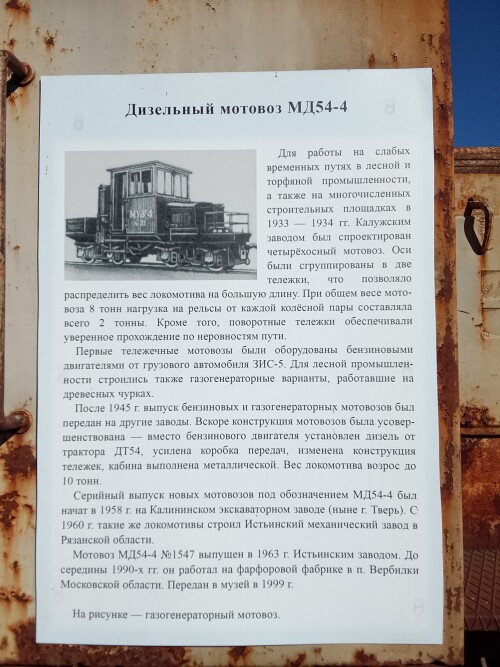 Дизельный мотовоз МД54-4

Для работы на слабых временных путях в лесной и торфяной промышленности, а также на многочисленных строительных площадках в 1933 — 1934 гг. Калужским заводом был спроектирован четырёхосный мотовоз. Оси были сгруппированы в две тележки, что позволяло распределить вес локомотива на большую длину. При общем весе мотовоза 8 тонн нагрузка на рельсы от каждой колёсной пары составляла всего 2 тонны. Кроме того, поворотные тележки обеспечивали уверенное прохождение по неровностям пути.

Первые тележечные мотовозы были оборудованы бензиновыми двигателями от грузового автомобиля ЗИС-5. Для лесной промышленности строились также газогенераторные варианты, работавшие на древесных чурках.

После 1945 г. выпуск бензиновых и газогенераторных мотовозов был передан на другие заводы. Вскоре конструкция мотовозов была усовершенствована — вместо бензинового двигателя установлен дизель от трактора ДТ54, усилена коробка передач, изменена конструкция тележек, кабина выполнена металлической. Вес локомотива возрос до 10 тонн.

Серийный выпуск новых мотовозов под обозначением МД54-4 был начат в 1958 г. на Калининском экскаваторном заводе (ныне г. Тверь). С 1960 г. такие же локомотивы строил Истьинский механический завод в Рязанской области.

Мотовоз МД54-4 №1547 выпущен в 1963 г. Истьинским заводом. До середины 1990-х гг. он работал на фарфоровой фабрике в п. Вербилки Московской области. Передан в музей в 1999 г.

На рисунке — газогенераторный мотовоз.